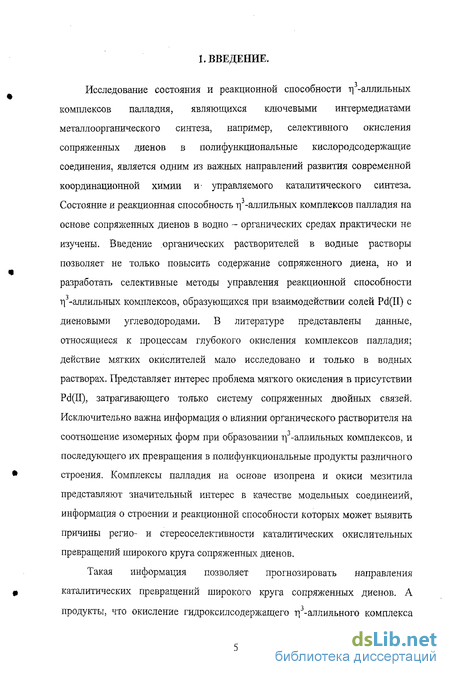 1. ВВЕДЕНИЕ.

Исследование состояния и реакционной способности $\eta^3$-аллильных комплексов палладия, являющихся ключевыми интермедиатами металлоорганического синтеза, например, селективного окисления сопряженных диенов в полифункциональные кислородсодержащие соединения, является одним из важных направлений развития современной координационной химии и управляемого каталитического синтеза. Состояние и реакционная способность $\eta^3$-аллильных комплексов палладия на основе сопряженных диенов в водно – органических средах практически не изучены. Введение органических растворителей в водные растворы позволяет не только повысить содержание сопряженного диена, но и разработать селективные методы управления реакционной способности $\eta^3$-аллильных комплексов, образующихся при взаимодействии солей Pd(II) с диеновыми углеводородами. В литературе представлены данные, относящиеся к процессам глубокого окисления комплексов палладия; действие мягких окислителей мало исследовано и только в водных растворах. Представляет интерес проблема мягкого окисления в присутствии Pd(II), затрагивающего только систему сопряженных двойных связей. Исключительно важна информация о влиянии органического растворителя на соотношение изомерных форм при образовании $\eta^3$-аллильных комплексов, и последующего их превращения в полифункциональные продукты различного строения. Комплексы палладия на основе изопрена и окиси мезитила представляют значительный интерес в качестве модельных соединеиий, информация о строении и реакционной способности которых может выявить причины регио- и стереоселективности каталитических окислительных превращений широкого круга сопряженных диенов.

Такая информация позволяет прогнозировать направления каталитических превращений широкого круга сопряженных диенов. А продукты, что окисление гидроксилсодержащего $\eta^3$-аллильного комплекса

5

dsLib.net
библиотека диссертаций